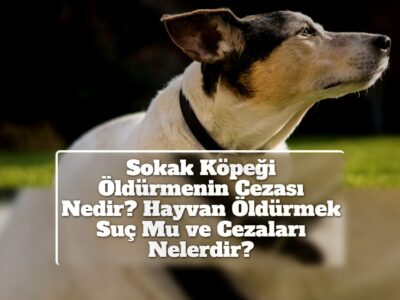 Sokak Köpeği Öldürmenin Cezası Nedir? Hayvan Öldürmek Suç Mu ve Cezaları Nelerdir?